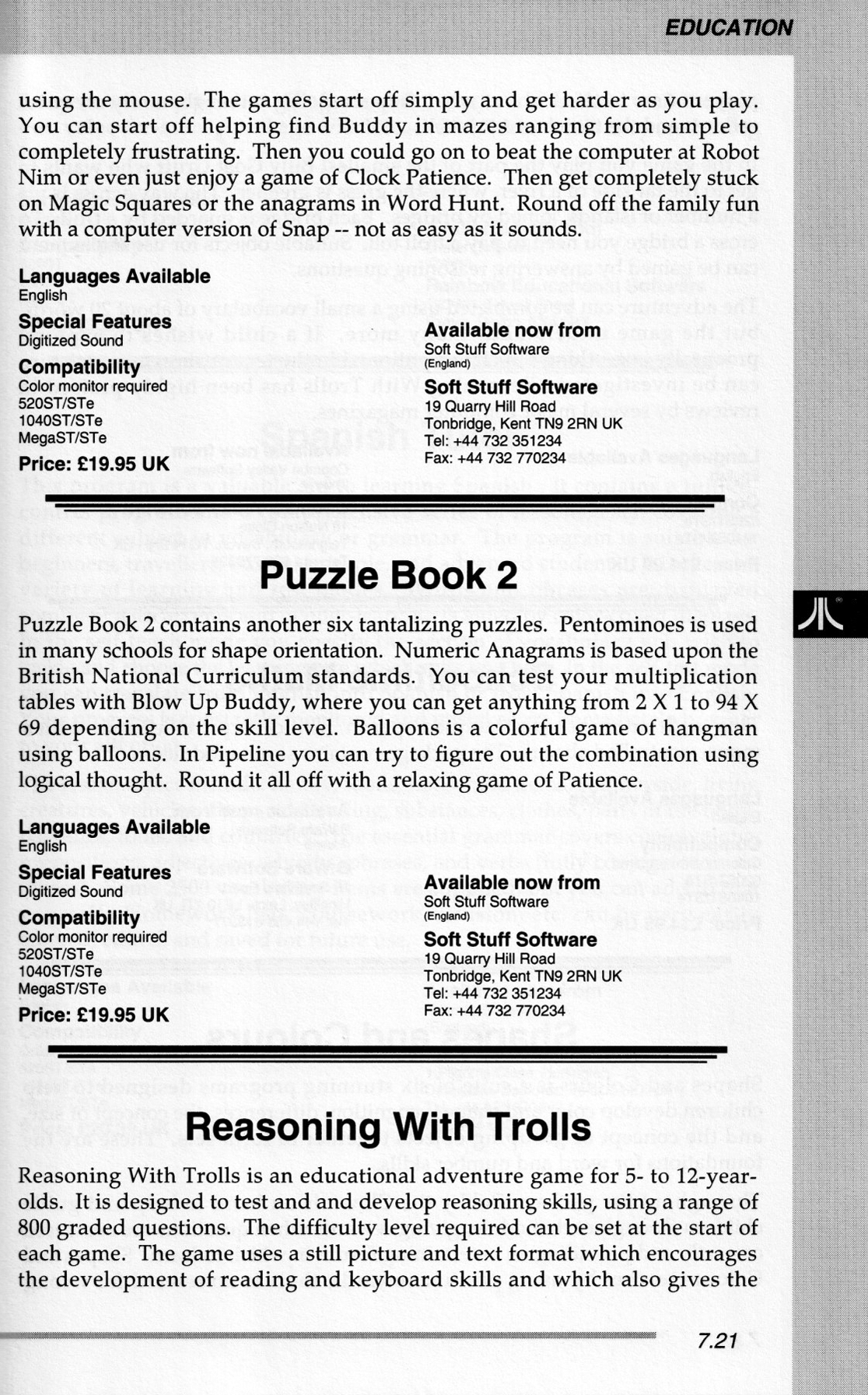 EDUCATION

using the mouse. The games start off simply and get harder as you play. You can start off helping find Buddy in mazes ranging from simple to completely frustrating. Then you could go on to beat the computer at Robot Nim or even just enjoy a game of Clock Patience. Then get completely stuck on Magic Squares or the anagrams in Word Hunt. Round off the family fun with a computer version of Snap -- not as easy as it sounds.

Languages Available
English
Special Features
Digitized Sound
Compatibility
Color monitor required
520ST/STe
1040ST/STe
MegaST/STe
Price: £19.95 UK

Available now from
Soft Stuff Software
(England)
Soft Stuff Software
19 Quarry Hill Road
Tonbridge, Kent TN9 2RN UK
Tel: +44 732 351234
Fax: +44 732 770234

Puzzle Book 2

Puzzle Book 2 contains another six tantalizing puzzles. Pentominoes is used in many schools for shape orientation. Numeric Anagrams is based upon the British National Curriculum standards. You can test your multiplication tables with Blow Up Buddy, where you can get anything from 2 X 1 to 94 X 69 depending on the skill level. Balloons is a colorful game of hangman using balloons. In Pipeline you can try to figure out the combination using logical thought. Round it all off with a relaxing game of Patience.

Languages Available
English
Special Features
Digitized Sound
Compatibility
Color monitor required
520ST/STe
1040ST/STe
MegaST/STe
Price: £19.95 UK

Available now from
Soft Stuff Software
(England)
Soft Stuff Software
19 Quarry Hill Road
Tonbridge, Kent TN9 2RN UK
Tel: +44 732 351234
Fax: +44 732 770234

Reasoning With Trolls

Reasoning With Trolls is an educational adventure game for 5- to 12-year-olds. It is designed to test and and develop reasoning skills, using a range of 800 graded questions. The difficulty level required can be set at the start of each game. The game uses a still picture and text format which encourages the development of reading and keyboard skills and which also gives the

7.21